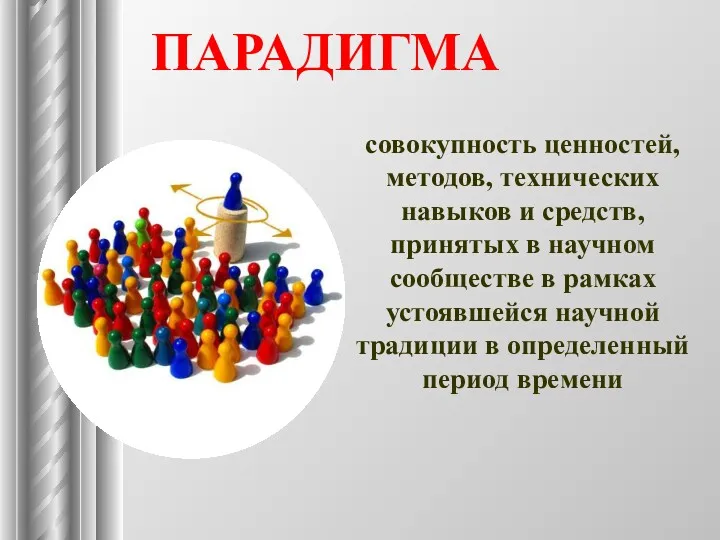 ПАРАДИГМА

совокупность ценностей, методов, технических навыков и средств, принятых в научном сообществе в рамках устоявшейся научной традиции в определенный период времени